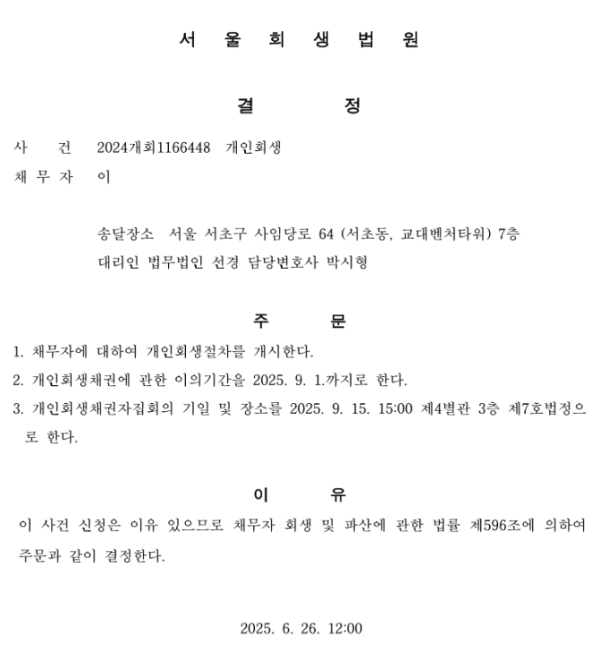 서 울 회 생 법 원

결 정

사 건 2024개회1166448 개인회생
채 무 자 이

송달장소 서울 서초구 사임당로 64 (서초동, 교대벤처타워) 7층
대리인 법무법인 선경 담당변호사 박시형

주 문

1. 채무자에 대하여 개인회생절차를 개시한다.
2. 개인회생채권에 관한 이의기간을 2025. 9. 1.까지로 한다.
3. 개인회생채권자집회의 기일 및 장소를 2025. 9. 15. 15:00 제4별관 3층 제7호법정으로 한다.

이 유

이 사건 신청은 이유 있으므로 채무자 회생 및 파산에 관한 법률 제596조에 의하여 주문과 같이 결정한다.

2025. 6. 26. 12:00